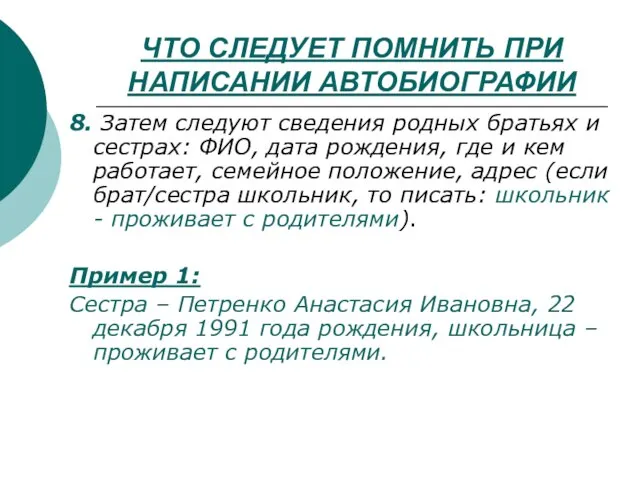 ЧТО СЛЕДУЕТ ПОМНИТЬ ПРИ НАПИСАНИИ АВТОБИОГРАФИИ

8. Затем следуют сведения родных братьях и сестрах: ФИО, дата рождения, где и кем работает, семейное положение, адрес (если брат/сестра школьник, то писать: школьник - проживает с родителями).

Пример 1:
Сестра – Петренко Анастасия Ивановна, 22 декабря 1991 года рождения, школьница – проживает с родителями.